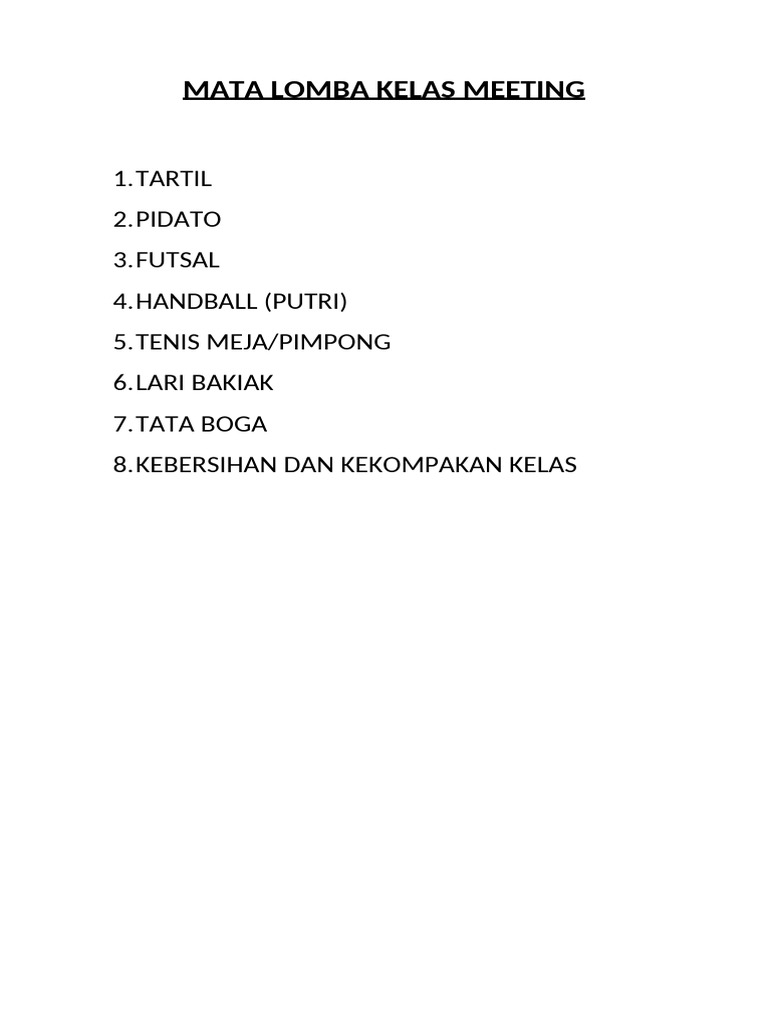 MATA LOMBA KELAS MEETING

1. TARTIL
2. PIDATO
3. FUTSAL
4. HANDBALL (PUTRI)
5. TENIS MEJA/PIMPONG
6. LARI BAKIAK
7. TATA BOGA
8. KEBERSIHAN DAN KEKOMPAKAN KELAS